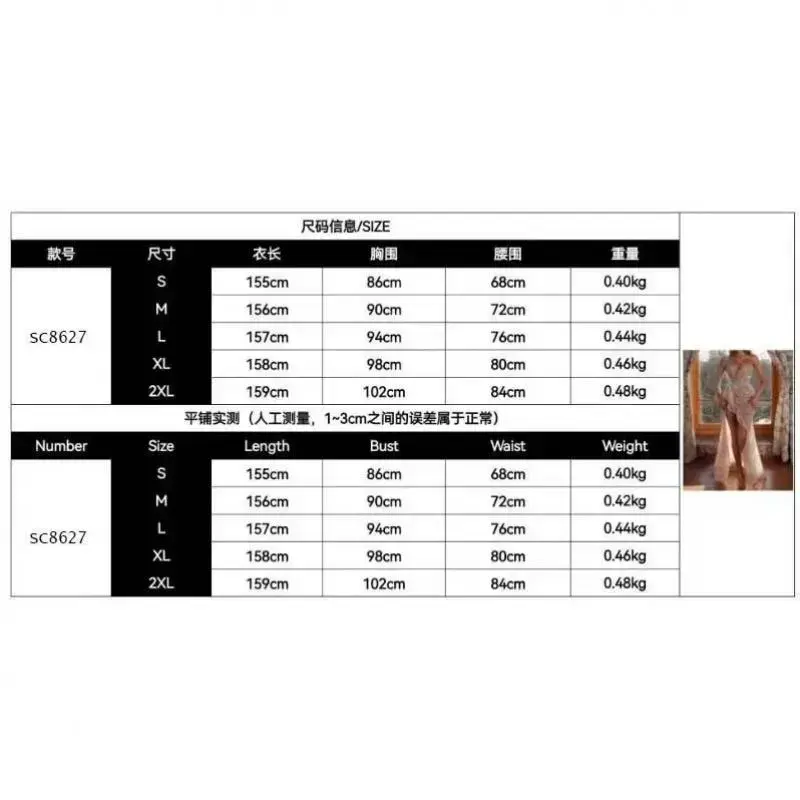 尺码信息/SIZE

| 款号 | 尺寸 | 衣长 | 胸围 | 腰围 | 重量 |
|---|---|---|---|---|---|
| sc8627 | S | 155cm | 86cm | 68cm | 0.40kg |
| | M | 156cm | 90cm | 72cm | 0.42kg |
| | L | 157cm | 94cm | 76cm | 0.44kg |
| | XL | 158cm | 98cm | 80cm | 0.46kg |
| | 2XL | 159cm | 102cm | 84cm | 0.48kg |

平铺实测（人工测量，1~3cm之间的误差属于正常）

| Number | Size | Length | Bust | Waist | Weight |
|---|---|---|---|---|---|
| sc8627 | S | 155cm | 86cm | 68cm | 0.40kg |
| | M | 156cm | 90cm | 72cm | 0.42kg |
| | L | 157cm | 94cm | 76cm | 0.44kg |
| | XL | 158cm | 98cm | 80cm | 0.46kg |
| | 2XL | 159cm | 102cm | 84cm | 0.48kg |